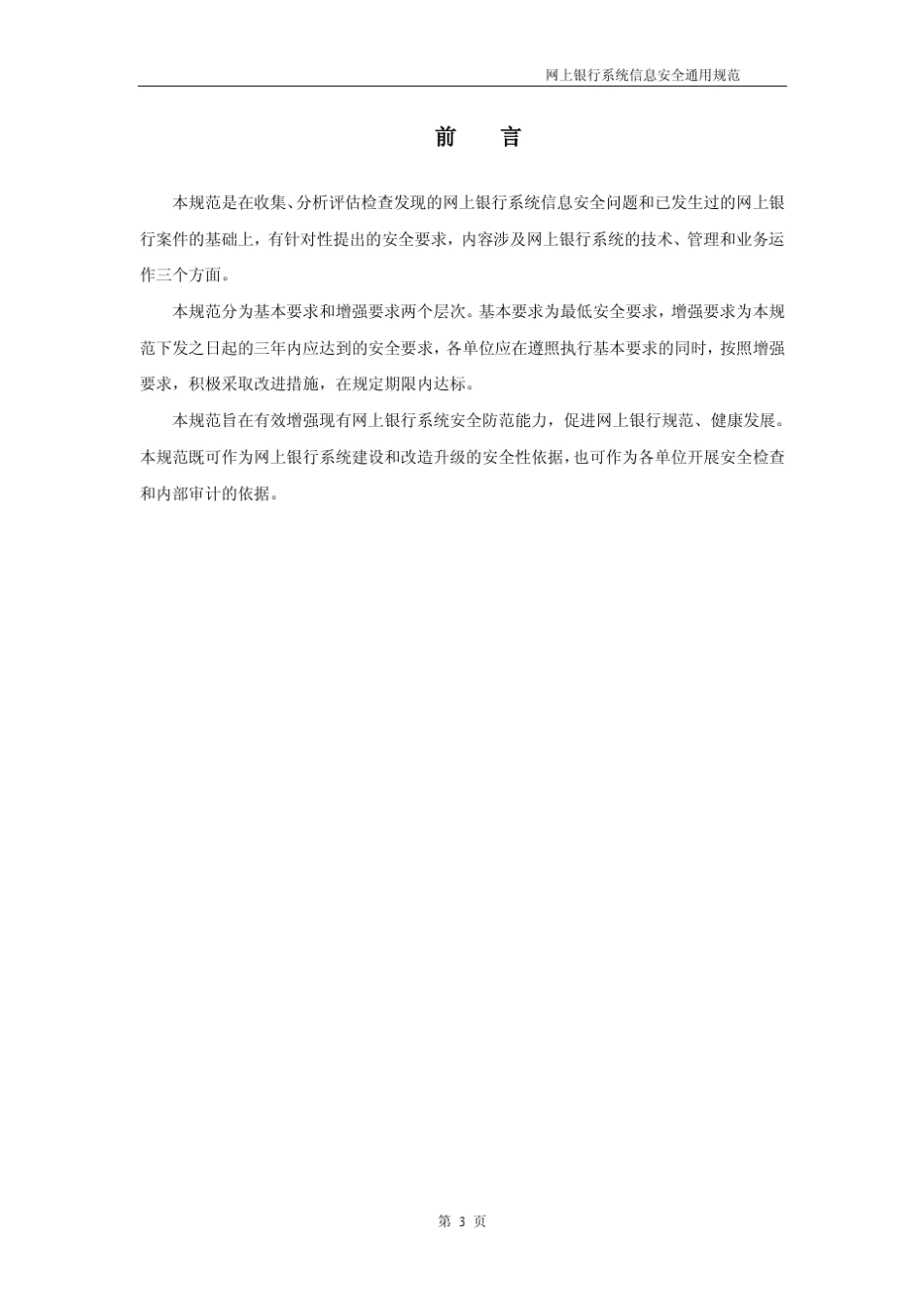 网上银行系统信息安全通用规范

前　言

本规范是在收集、分析评估检查发现的网上银行系统信息安全问题和已发生过的网上银行案件的基础上，有针对性提出的安全要求，内容涉及网上银行系统的技术、管理和业务运作三个方面。

本规范分为基本要求和增强要求两个层次。基本要求为最低安全要求，增强要求为本规范下发之日起的三年内应达到的安全要求，各单位应在遵照执行基本要求的同时，按照增强要求，积极采取改进措施，在规定期限内达标。

本规范旨在有效增强现有网上银行系统安全防范能力，促进网上银行规范、健康发展。本规范既可作为网上银行系统建设和改造升级的安全性依据，也可作为各单位开展安全检查和内部审计的依据。

第 3 页